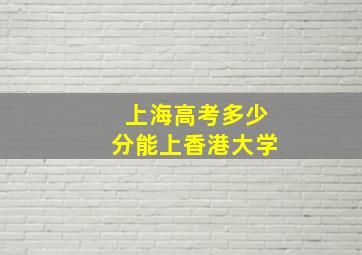 上海高考多少
分能上香港大学